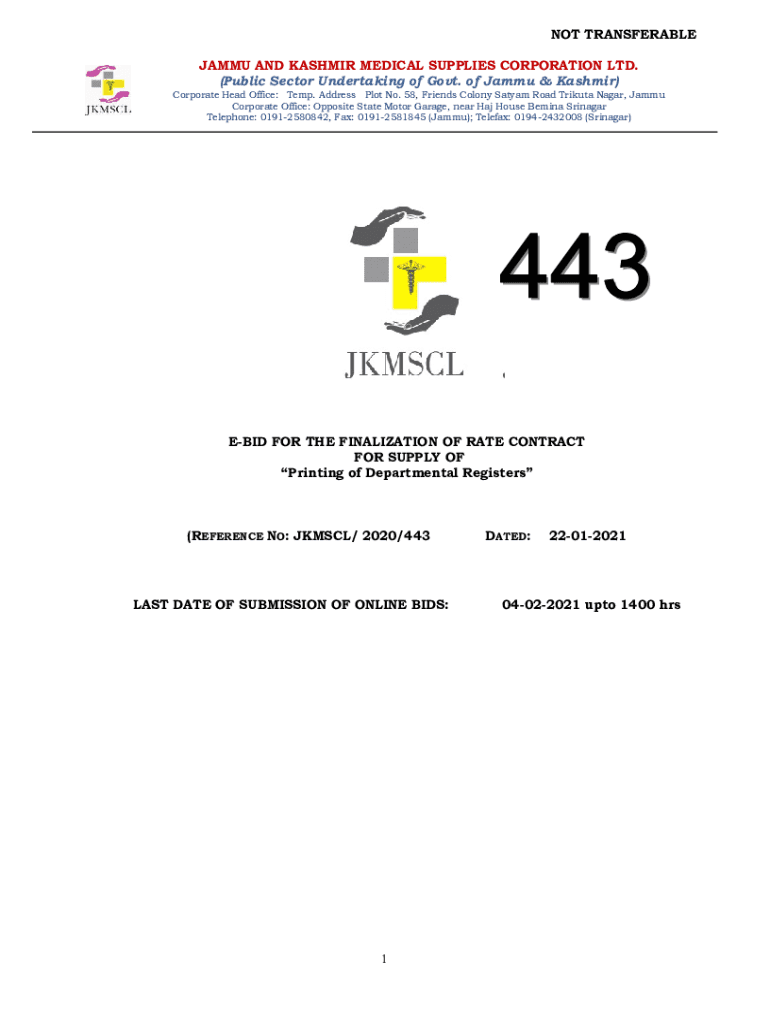 NOT TRANSFERABLE

JKMSCL

JAMMU AND KASHMIR MEDICAL SUPPLIES CORPORATION LTD.
(Public Sector Undertaking of Govt. of Jammu & Kashmir)
Corporate Head Office: Temp. Address Plot No. 58, Friends Colony Satyam Road Trikuta Nagar, Jammu
Corporate Office: Opposite State Motor Garage, near Haj House Bemina Srinagar
Telephone: 0191-2580842, Fax: 0191-2581845 (Jammu); Telefax: 0194-2432008 (Srinagar)

JKMSCL

443

E-BID FOR THE FINALIZATION OF RATE CONTRACT
FOR SUPPLY OF
"Printing of Departmental Registers"

(REFERENCE NO: JKMSCL/ 2020/443 DATED: 22-01-2021

LAST DATE OF SUBMISSION OF ONLINE BIDS: 04-02-2021 upto 1400 hrs

1